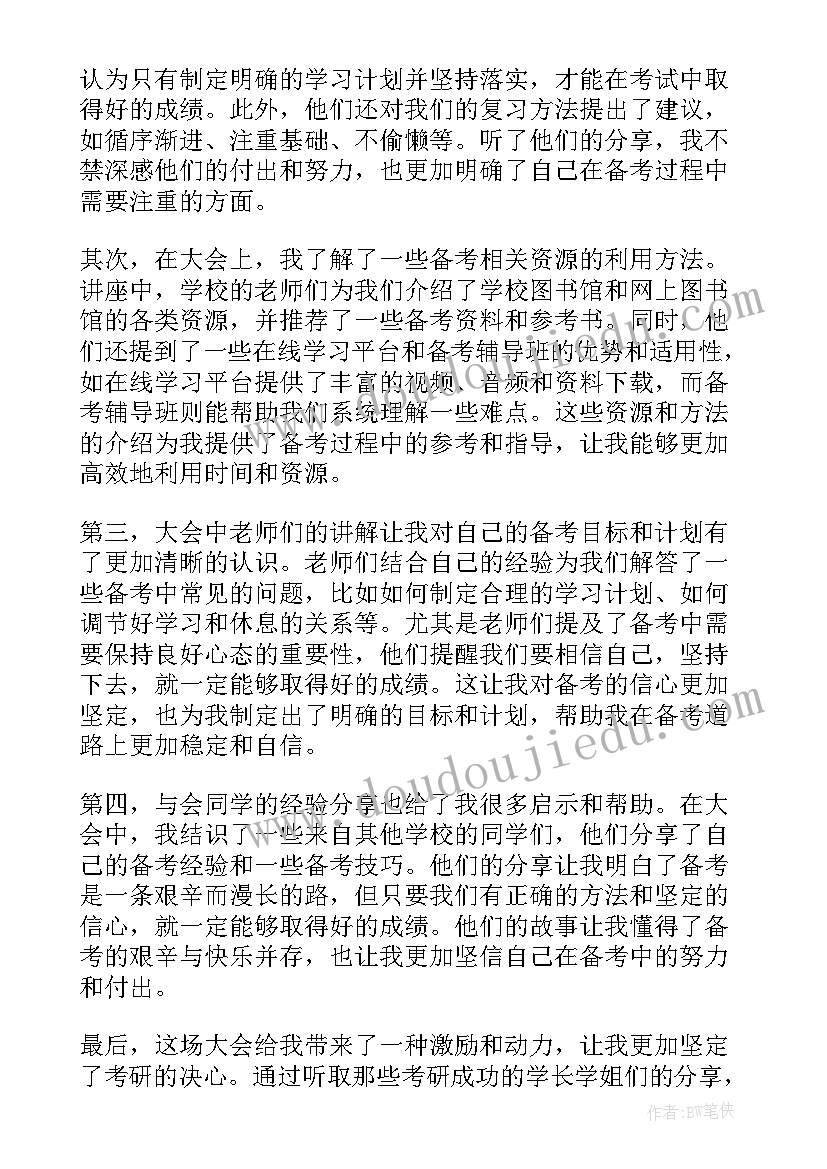 认为只有制定明确的学习计划并坚持落实，才能在考试中取得好的成绩。此外，他们还对我们的复习方法提出了建议，如循序渐进、注重基础、不偷懒等。听了他们的分享，我不禁深感他们的付出和努力，也更加明确了自己在备考过程中需要注重的方面。

其次，在大会上，我了解了一些备考相关资源的利用方法。讲座中，学校的老师们为我们介绍了学校图书馆和网上图书馆的各类资源，并推荐了一些备考资料和参考书。同时，他们还提到了一些在线学习平台和备考辅导班的优势和适用性，如在线学习平台提供了丰富的视频、音频和资料下载，而备考辅导班则能帮助我们系统理解一些难点。这些资源和方法的介绍为我提供了备考过程中的参考和指导，让我能够更加高效地利用时间和资源。

第三，大会中老师们的讲解让我对自己的备考目标和计划有了更加清晰的认识。老师们结合自己的经验为我们解答了一些备考中常见的问题，比如如何制定合理的学习计划、如何调节好学习和休息的关系等。尤其是老师们提及了备考中需要保持良好心态的重要性，他们提醒我们要相信自己，坚持下去，就一定能够取得好的成绩。这让我对备考的信心更加坚定，也为我制定出了明确的目标和计划，帮助我在备考道路上更加稳定和自信。

第四，与会同学的经验分享也给了我很多启示和帮助。在大会中，我结识了一些来自其他学校的同学们，他们分享了自己的备考经验和一些备考技巧。他们的分享让我明白了备考是一条艰辛而漫长的路，但只要我们有正确的方法和坚定的信心，就一定能够取得好的成绩。他们的故事让我懂得了备考的艰辛与快乐并存，也让我更加坚信自己在备考中的努力和付出。

最后，这场大会给我带来了一种激励和动力，让我更加坚定了考研的决心。通过听取那些考研成功的学长学姐们的分享，

www.doudoujiedu.com

作者：BW笔侠